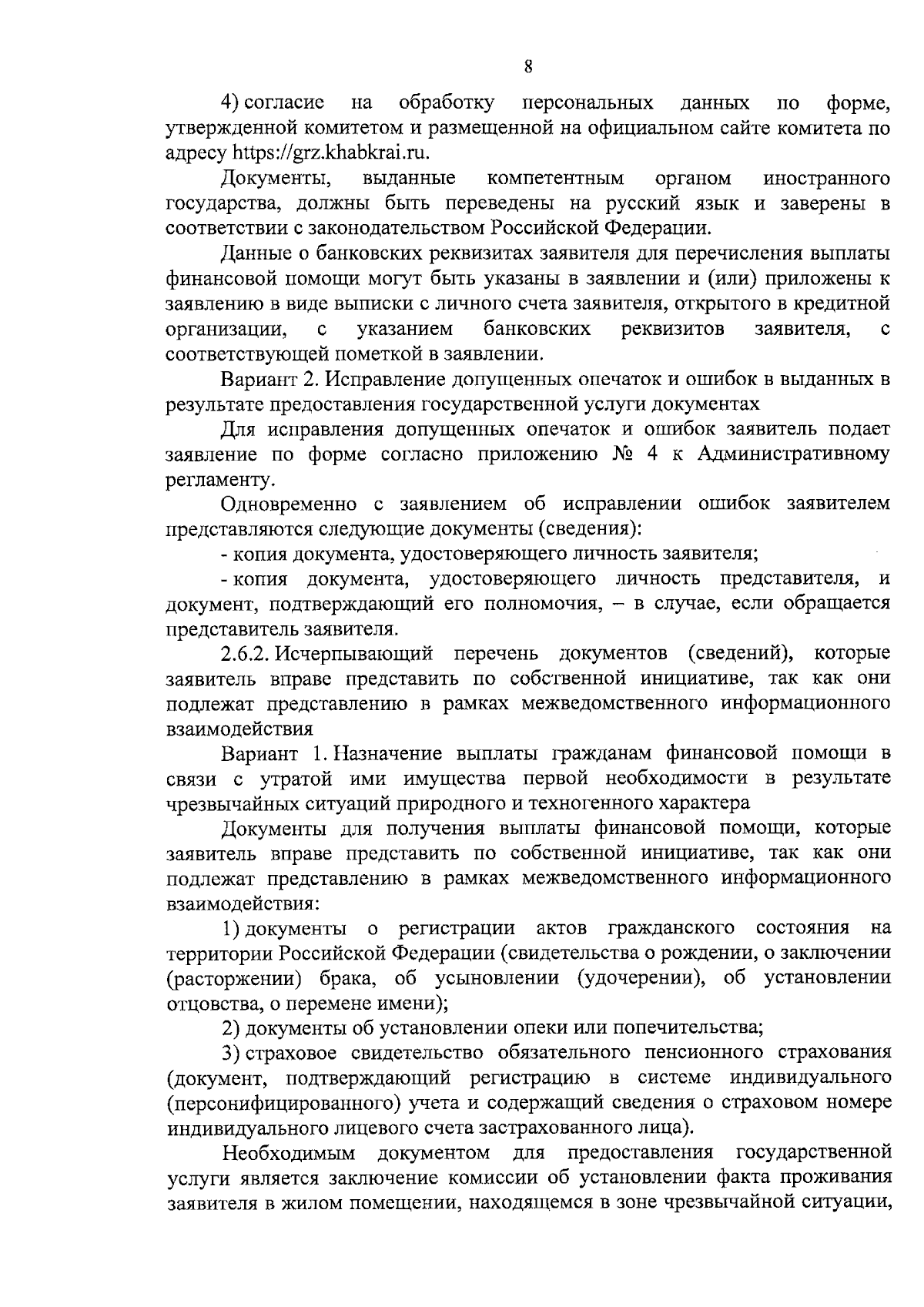 8

4) согласие на обработку персональных данных по форме, утвержденной комитетом и размещенной на официальном сайте комитета по адресу https://grz.khabkrai.ru.

Документы, выданные компетентным органом иностранного государства, должны быть переведены на русский язык и заверены в соответствии с законодательством Российской Федерации.

Данные о банковских реквизитах заявителя для перечисления выплаты финансовой помощи могут быть указаны в заявлении и (или) приложены к заявлению в виде выписки с личного счета заявителя, открытого в кредитной организации, с указанием банковских реквизитов заявителя, с соответствующей пометкой в заявлении.

Вариант 2. Исправление допущенных опечаток и ошибок в выданных в результате предоставления государственной услуги документах

Для исправления допущенных опечаток и ошибок заявитель подает заявление по форме согласно приложению № 4 к Административному регламенту.

Одновременно с заявлением об исправлении ошибок заявителем представляются следующие документы (сведения):

- копия документа, удостоверяющего личность заявителя;

- копия документа, удостоверяющего личность представителя, и документ, подтверждающий его полномочия, – в случае, если обращается представитель заявителя.

2.6.2. Исчерпывающий перечень документов (сведений), которые заявитель вправе представить по собственной инициативе, так как они подлежат представлению в рамках межведомственного информационного взаимодействия

Вариант 1. Назначение выплаты гражданам финансовой помощи в связи с утратой ими имущества первой необходимости в результате чрезвычайных ситуаций природного и техногенного характера

Документы для получения выплаты финансовой помощи, которые заявитель вправе представить по собственной инициативе, так как они подлежат представлению в рамках межведомственного информационного взаимодействия:

1) документы о регистрации актов гражданского состояния на территории Российской Федерации (свидетельства о рождении, о заключении (расторжении) брака, об усыновлении (удочерении), об установлении отцовства, о перемене имени);

2) документы об установлении опеки или попечительства;

3) страховое свидетельство обязательного пенсионного страхования (документ, подтверждающий регистрацию в системе индивидуального (персонифицированного) учета и содержащий сведения о страховом номере индивидуального лицевого счета застрахованного лица).

Необходимым документом для предоставления государственной услуги является заключение комиссии об установлении факта проживания заявителя в жилом помещении, находящемся в зоне чрезвычайной ситуации,